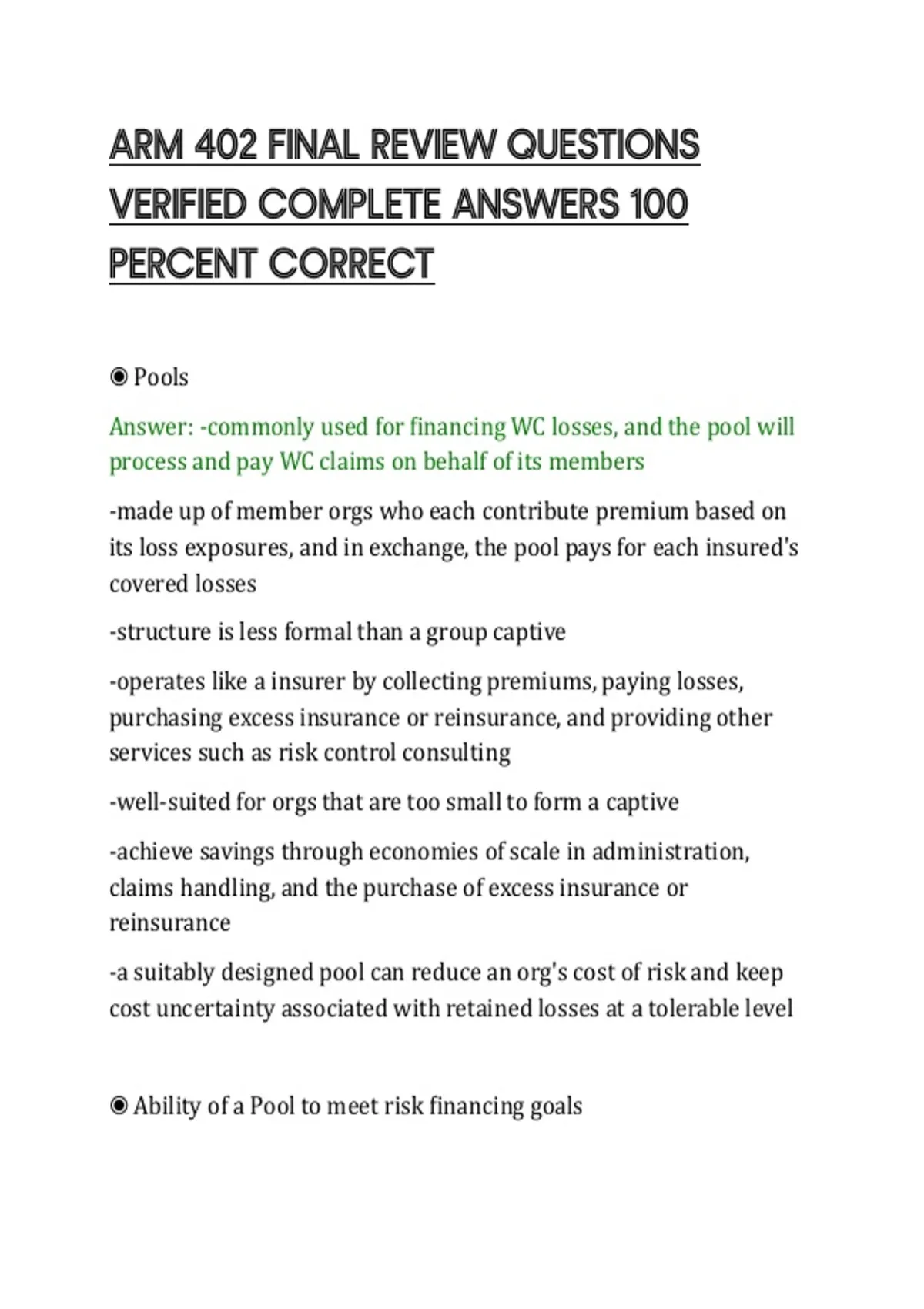 ARM 402 FINAL REVIEW QUESTIONS VERIFIED COMPLETE ANSWERS 100 PERCENT CORRECT

◉ Pools

Answer: -commonly used for financing WC losses, and the pool will process and pay WC claims on behalf of its members

-made up of member orgs who each contribute premium based on its loss exposures, and in exchange, the pool pays for each insured's covered losses

-structure is less formal than a group captive

-operates like a insurer by collecting premiums, paying losses, purchasing excess insurance or reinsurance, and providing other services such as risk control consulting

-well-suited for orgs that are too small to form a captive

-achieve savings through economies of scale in administration, claims handling, and the purchase of excess insurance or reinsurance

-a suitably designed pool can reduce an org's cost of risk and keep cost uncertainty associated with retained losses at a tolerable level

◉ Ability of a Pool to meet risk financing goals